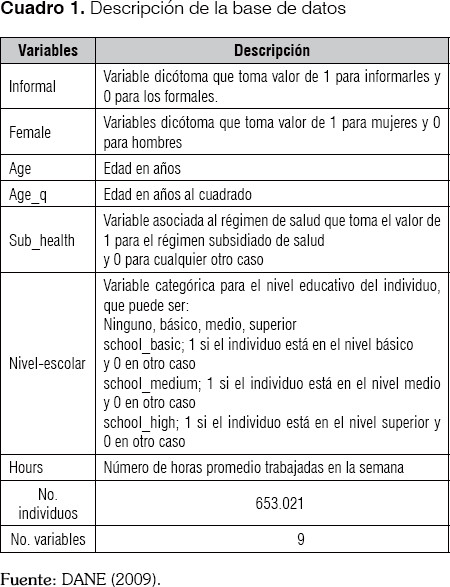 **Cuadro 1.** Descripción de la base de datos

| Variables | Descripción |
|---|---|
| Informal | Variable dicótoma que toma valor de 1 para informarles y 0 para los formales. |
| Female | Variables dicótoma que toma valor de 1 para mujeres y 0 para hombres |
| Age | Edad en años |
| Age_q | Edad en años al cuadrado |
| Sub_health | Variable asociada al régimen de salud que toma el valor de 1 para el régimen subsidiado de salud y 0 para cualquier otro caso |
| Nivel-escolar | Variable categórica para el nivel educativo del individuo, que puede ser: Ninguno, básico, medio, superior school_basic; 1 si el individuo está en el nivel básico y 0 en otro caso school_medium; 1 si el individuo está en el nivel medio y 0 en otro caso school_high; 1 si el individuo está en el nivel superior y 0 en otro caso |
| Hours | Número de horas promedio trabajadas en la semana |
| No. individuos | 653.021 |
| No. variables | 9 |

Fuente: DANE (2009).